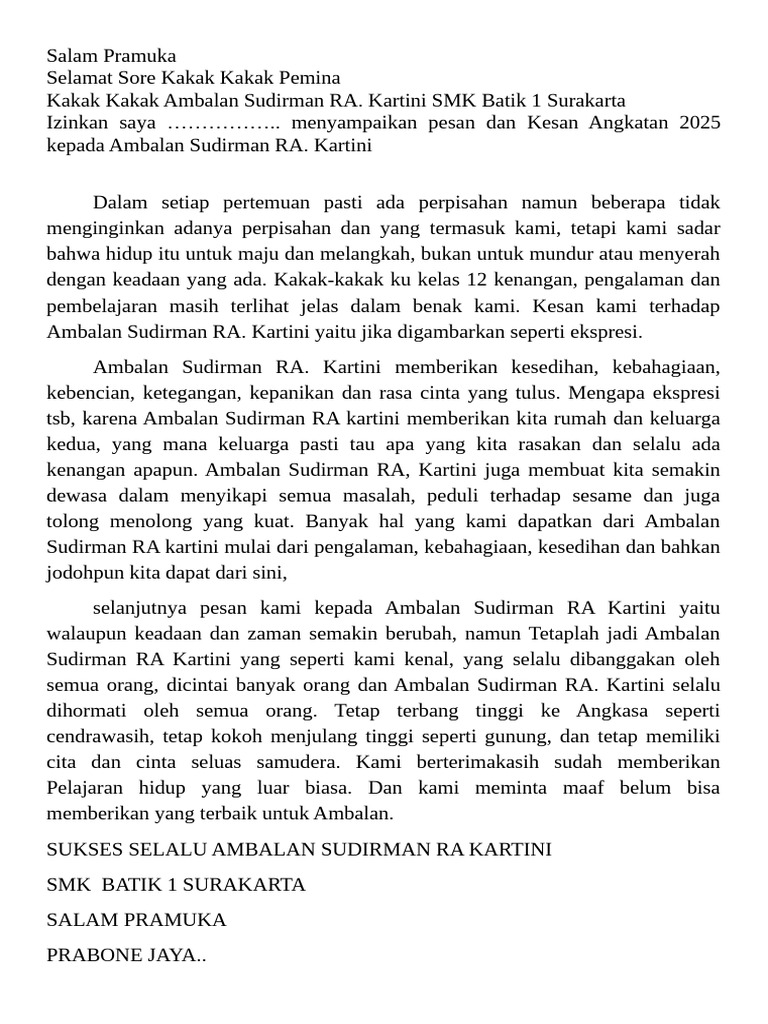 Salam Pramuka
Selamat Sore Kakak Kakak Pemina
Kakak Kakak Ambalan Sudirman RA. Kartini SMK Batik 1 Surakarta
Izinkan saya …………….. menyampaikan pesan dan Kesan Angkatan 2025 kepada Ambalan Sudirman RA. Kartini

Dalam setiap pertemuan pasti ada perpisahan namun beberapa tidak menginginkan adanya perpisahan dan yang termasuk kami, tetapi kami sadar bahwa hidup itu untuk maju dan melangkah, bukan untuk mundur atau menyerah dengan keadaan yang ada. Kakak-kakak ku kelas 12 kenangan, pengalaman dan pembelajaran masih terlihat jelas dalam benak kami. Kesan kami terhadap Ambalan Sudirman RA. Kartini yaitu jika digambarkan seperti ekspresi.

Ambalan Sudirman RA. Kartini memberikan kesedihan, kebahagiaan, kebencian, ketegangan, kepanikan dan rasa cinta yang tulus. Mengapa ekspresi tsb, karena Ambalan Sudirman RA kartini memberikan kita rumah dan keluarga kedua, yang mana keluarga pasti tau apa yang kita rasakan dan selalu ada kenangan apapun. Ambalan Sudirman RA, Kartini juga membuat kita semakin dewasa dalam menyikapi semua masalah, peduli terhadap sesame dan juga tolong menolong yang kuat. Banyak hal yang kami dapatkan dari Ambalan Sudirman RA kartini mulai dari pengalaman, kebahagiaan, kesedihan dan bahkan jodohpun kita dapat dari sini,

selanjutnya pesan kami kepada Ambalan Sudirman RA Kartini yaitu walaupun keadaan dan zaman semakin berubah, namun Tetaplah jadi Ambalan Sudirman RA Kartini yang seperti kami kenal, yang selalu dibanggakan oleh semua orang, dicintai banyak orang dan Ambalan Sudirman RA. Kartini selalu dihormati oleh semua orang. Tetap terbang tinggi ke Angkasa seperti cendrawasih, tetap kokoh menjulang tinggi seperti gunung, dan tetap memiliki cita dan cinta seluas samudera. Kami berterimakasih sudah memberikan Pelajaran hidup yang luar biasa. Dan kami meminta maaf belum bisa memberikan yang terbaik untuk Ambalan.

SUKSES SELALU AMBALAN SUDIRMAN RA KARTINI

SMK BATIK 1 SURAKARTA

SALAM PRAMUKA

PRABONE JAYA..